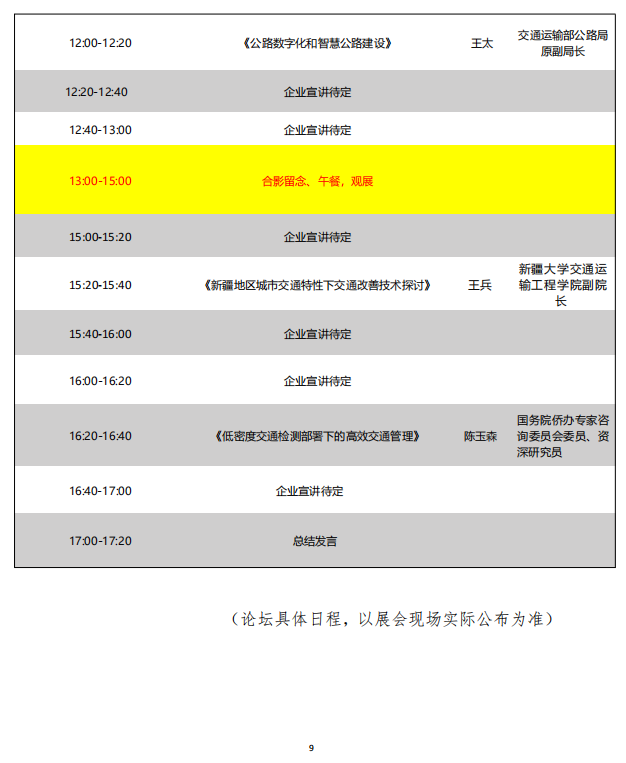 | | | | |
|---|---|---|---|
| 12:00-12:20 | 《公路数字化和智慧公路建设》 | 王太 | 交通运输部公路局原副局长 |
| 12:20-12:40 | 企业宣讲待定 | | |
| 12:40-13:00 | 企业宣讲待定 | | |
| 13:00-15:00 | 合影留念、午餐，观展 | | |
| 15:00-15:20 | 企业宣讲待定 | | |
| 15:20-15:40 | 《新疆地区城市交通特性下交通改善技术探讨》 | 王兵 | 新疆大学交通运输工程学院副院长 |
| 15:40-16:00 | 企业宣讲待定 | | |
| 16:00-16:20 | 企业宣讲待定 | | |
| 16:20-16:40 | 《低密度交通检测部署下的高效交通管理》 | 陈玉森 | 国务院侨办专家咨询委员会委员、资深研究员 |
| 16:40-17:00 | 企业宣讲待定 | | |
| 17:00-17:20 | 总结发言 | | |

（论坛具体日程，以展会现场实际公布为准）

9